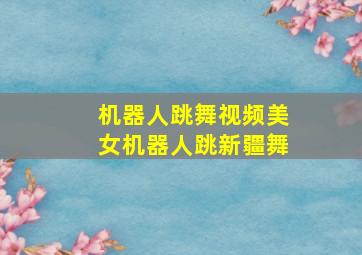 机器人跳舞视频美女机器人跳新疆舞